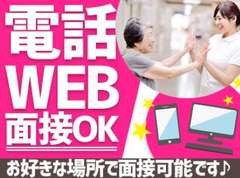 電話
WEB
面接OK

お好きな場所で面接可能です♪